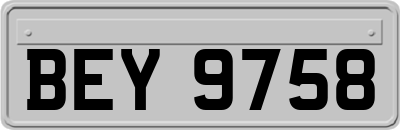 BEY 9758